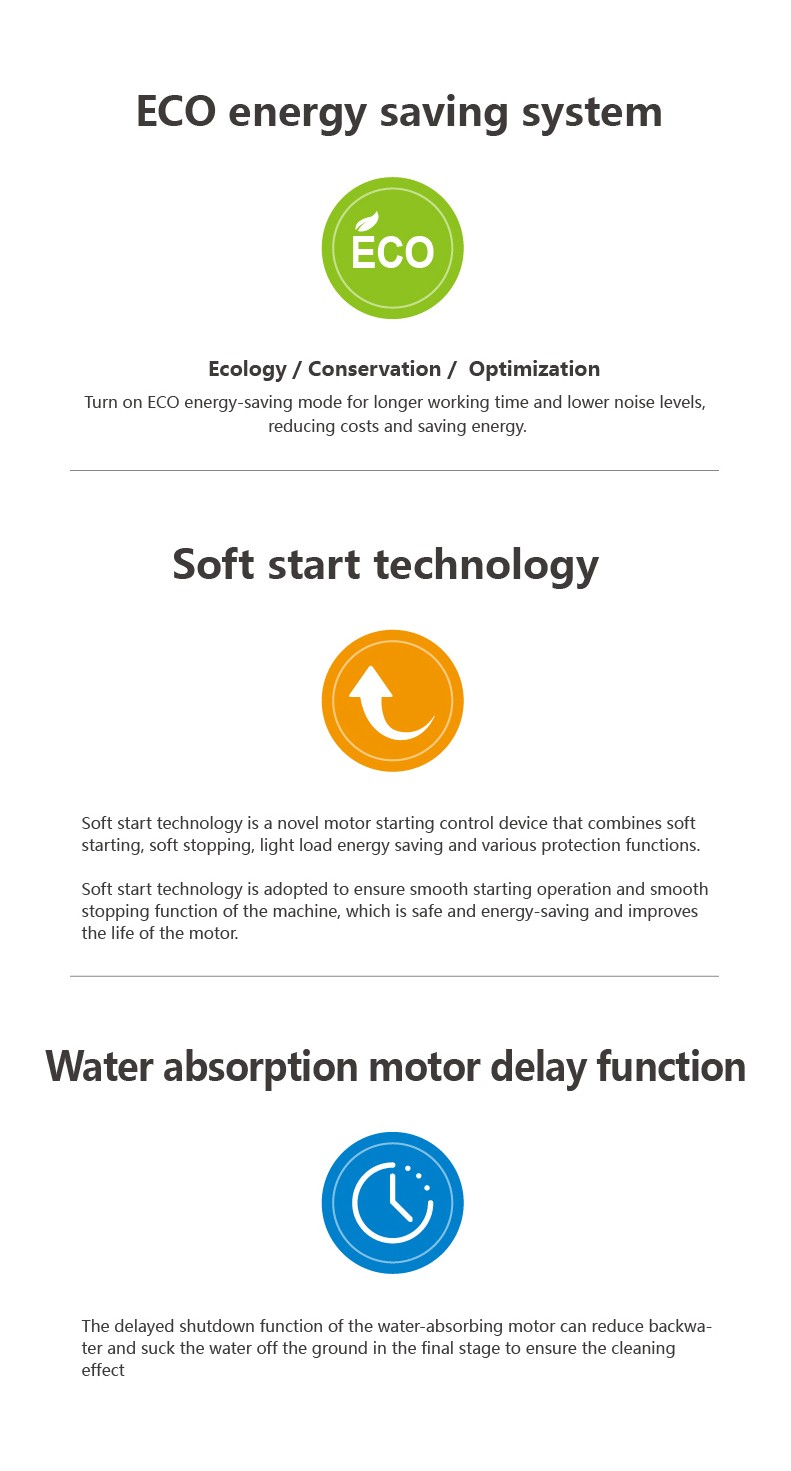 ECO energy saving system

ECO

Ecology / Conservation / Optimization

Turn on ECO energy-saving mode for longer working time and lower noise levels, reducing costs and saving energy.

Soft start technology

Soft start technology is a novel motor starting control device that combines soft starting, soft stopping, light load energy saving and various protection functions.

Soft start technology is adopted to ensure smooth starting operation and smooth stopping function of the machine, which is safe and energy-saving and improves the life of the motor.

Water absorption motor delay function

The delayed shutdown function of the water-absorbing motor can reduce backwater and suck the water off the ground in the final stage to ensure the cleaning effect